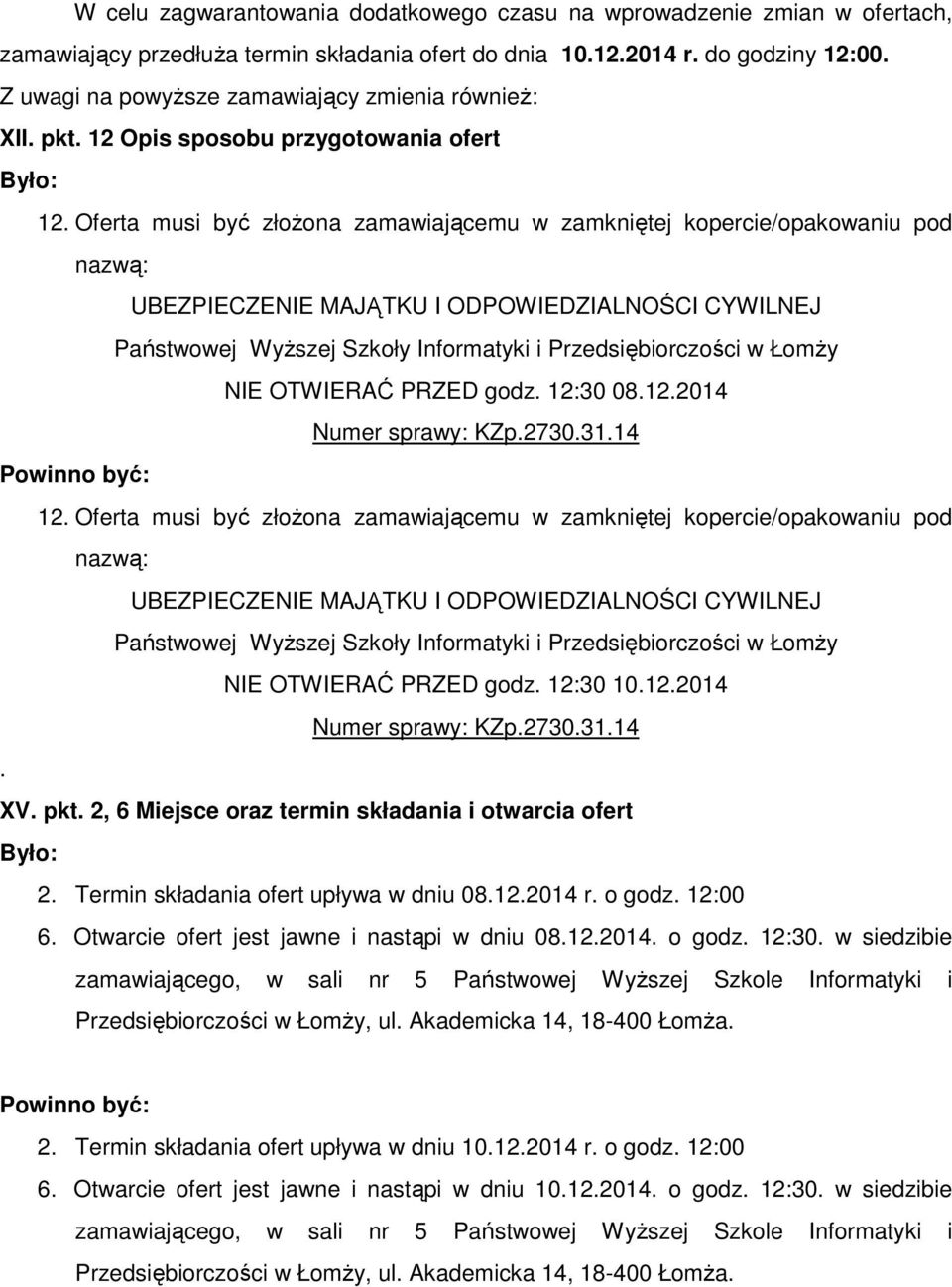 W celu zagwarantowania dodatkowego czasu na wprowadzenie zmian w ofertach, zamawiający przedłuża termin składania ofert do dnia 10.12.2014 r. do godziny 12:00.

Z uwagi na powyższe zamawiający zmienia również:

XII. pkt. 12 Opis sposobu przygotowania ofert

Było:

12. Oferta musi być złożona zamawiającemu w zamkniętej kopercie/opakowaniu pod nazwą:

UBEZPIECZENIE MAJĄTKU I ODPOWIEDZIALNOŚCI CYWILNEJ

Państwowej Wyższej Szkoły Informatyki i Przedsiębiorczości w Łomży

NIE OTWIERAĆ PRZED godz. 12:30 08.12.2014

Numer sprawy: KZp.2730.31.14

Powinno być:

12. Oferta musi być złożona zamawiającemu w zamkniętej kopercie/opakowaniu pod nazwą:

UBEZPIECZENIE MAJĄTKU I ODPOWIEDZIALNOŚCI CYWILNEJ

Państwowej Wyższej Szkoły Informatyki i Przedsiębiorczości w Łomży

NIE OTWIERAĆ PRZED godz. 12:30 10.12.2014

Numer sprawy: KZp.2730.31.14

.

XV. pkt. 2, 6 Miejsce oraz termin składania i otwarcia ofert

Było:

2. Termin składania ofert upływa w dniu 08.12.2014 r. o godz. 12:00

6. Otwarcie ofert jest jawne i nastąpi w dniu 08.12.2014. o godz. 12:30. w siedzibie zamawiającego, w sali nr 5 Państwowej Wyższej Szkole Informatyki i Przedsiębiorczości w Łomży, ul. Akademicka 14, 18-400 Łomża.

Powinno być:

2. Termin składania ofert upływa w dniu 10.12.2014 r. o godz. 12:00

6. Otwarcie ofert jest jawne i nastąpi w dniu 10.12.2014. o godz. 12:30. w siedzibie zamawiającego, w sali nr 5 Państwowej Wyższej Szkole Informatyki i Przedsiębiorczości w Łomży, ul. Akademicka 14, 18-400 Łomża.